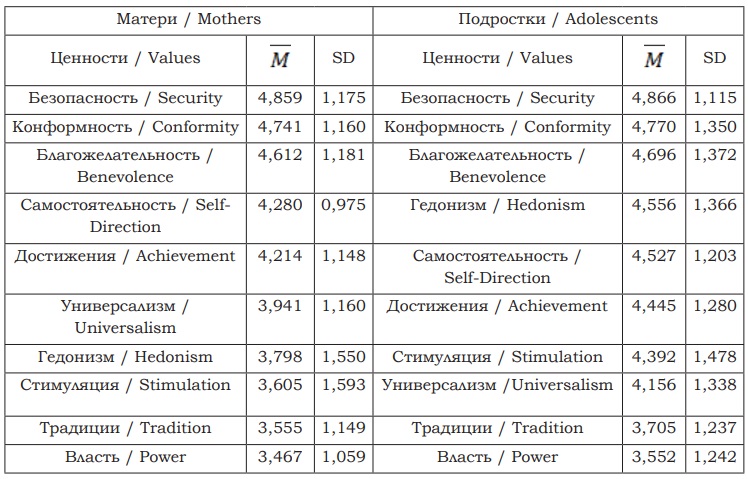 | Матери / Mothers | | | Подростки / Adolescents | | |
|---|---|---|---|---|---|
| Ценности / Values | $\overline{M}$ | SD | Ценности / Values | $\overline{M}$ | SD |
| Безопасность / Security | 4,859 | 1,175 | Безопасность / Security | 4,866 | 1,115 |
| Конформность / Conformity | 4,741 | 1,160 | Конформность / Conformity | 4,770 | 1,350 |
| Благожелательность / Benevolence | 4,612 | 1,181 | Благожелательность / Benevolence | 4,696 | 1,372 |
| Самостоятельность / Self-Direction | 4,280 | 0,975 | Гедонизм / Hedonism | 4,556 | 1,366 |
| Достижения / Achievement | 4,214 | 1,148 | Самостоятельность / Self-Direction | 4,527 | 1,203 |
| Универсализм / Universalism | 3,941 | 1,160 | Достижения / Achievement | 4,445 | 1,280 |
| Гедонизм / Hedonism | 3,798 | 1,550 | Стимуляция / Stimulation | 4,392 | 1,478 |
| Стимуляция / Stimulation | 3,605 | 1,593 | Универсализм /Universalism | 4,156 | 1,338 |
| Традиции / Tradition | 3,555 | 1,149 | Традиции / Tradition | 3,705 | 1,237 |
| Власть / Power | 3,467 | 1,059 | Власть / Power | 3,552 | 1,242 |